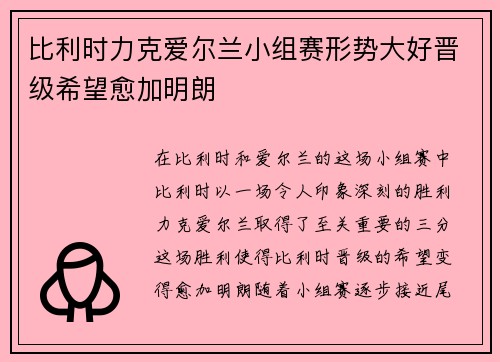 比利时力克爱尔兰小组赛形势大好晋级希望愈加明朗

在比利时和爱尔兰的这场小组赛中比利时以一场令人印象深刻的胜利力克爱尔兰取得了至关重要的三分这场胜利使得比利时晋级的希望变得愈加明朗随着小组赛逐步接近尾